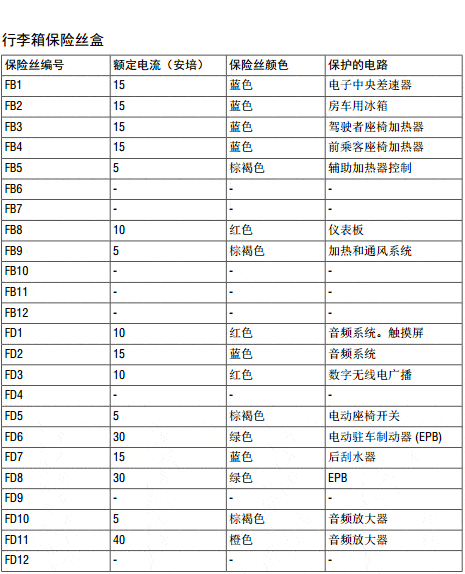 行李箱保险丝盒

| 保险丝编号 | 额定电流（安培） | 保险丝颜色 | 保护的电路 |
|---|---|---|---|
| FB1 | 15 | 蓝色 | 电子中央差速器 |
| FB2 | 15 | 蓝色 | 房车用冰箱 |
| FB3 | 15 | 蓝色 | 驾驶者座椅加热器 |
| FB4 | 15 | 蓝色 | 前乘客座椅加热器 |
| FB5 | 5 | 棕褐色 | 辅助加热器控制 |
| FB6 | - | - | - |
| FB7 | - | - | - |
| FB8 | 10 | 红色 | 仪表板 |
| FB9 | 5 | 棕褐色 | 加热和通风系统 |
| FB10 | - | - | - |
| FB11 | - | - | - |
| FB12 | - | - | - |
| FD1 | 10 | 红色 | 音频系统。触摸屏 |
| FD2 | 15 | 蓝色 | 音频系统 |
| FD3 | 10 | 红色 | 数字无线电广播 |
| FD4 | - | - | - |
| FD5 | 5 | 棕褐色 | 电动座椅开关 |
| FD6 | 30 | 绿色 | 电动驻车制动器 (EPB) |
| FD7 | 15 | 蓝色 | 后刮水器 |
| FD8 | 30 | 绿色 | EPB |
| FD9 | - | - | - |
| FD10 | 5 | 棕褐色 | 音频放大器 |
| FD11 | 40 | 橙色 | 音频放大器 |
| FD12 | - | - | - |